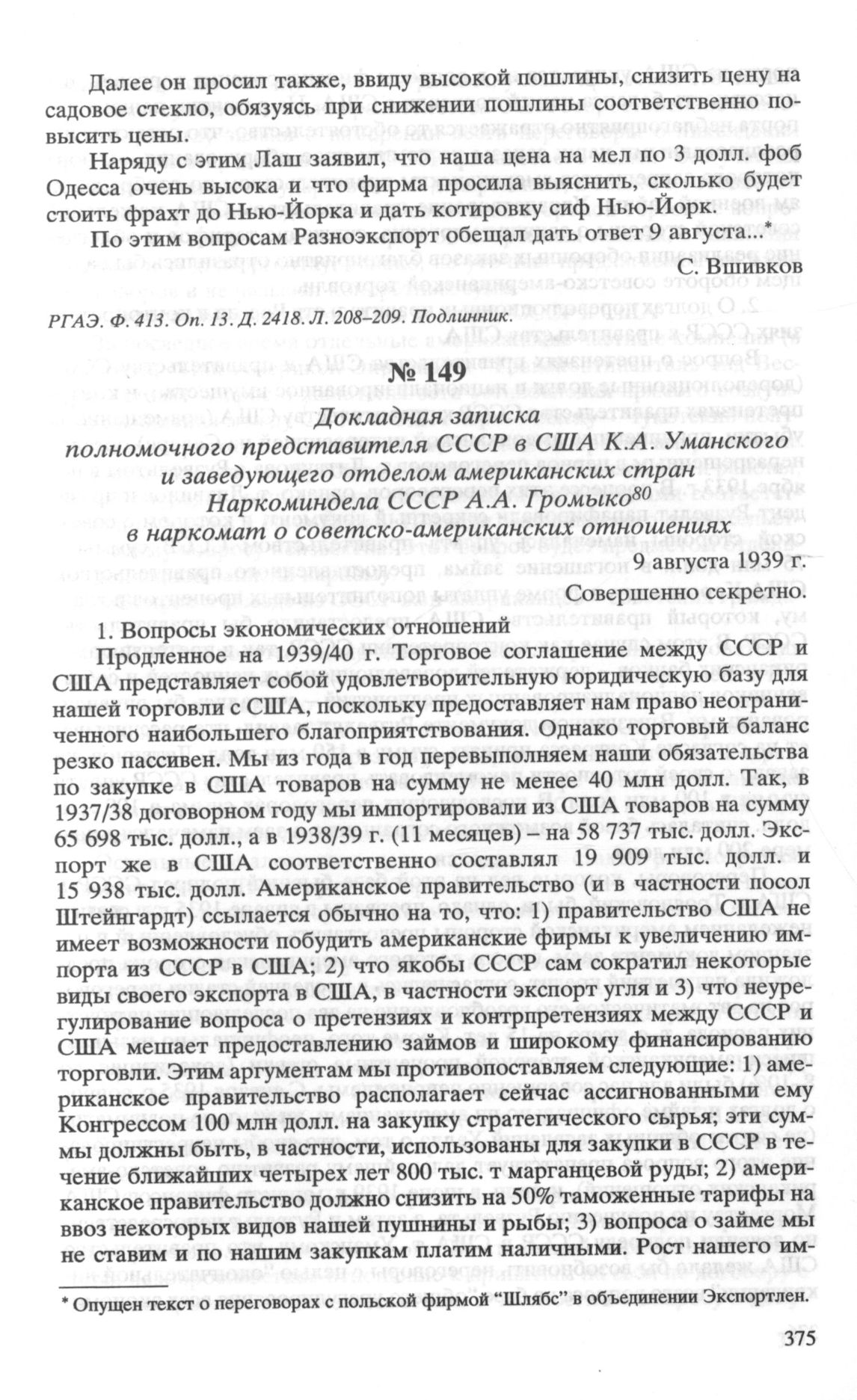 Далее он просил также, ввиду высокой пошлины, снизить цену на садовое стекло, обязуясь при снижении пошлины соответственно повысить цены.

Наряду с этим Лаш заявил, что наша цена на мел по 3 долл. фоб Одесса очень высока и что фирма просила выяснить, сколько будет стоить фрахт до Нью-Йорка и дать котировку сиф Нью-Йорк.

По этим вопросам Разноэкспорт обещал дать ответ 9 августа...*

С. Вшивков

РГАЭ. Ф. 413. Оп. 13. Д. 2418. Л. 208–209. Подлинник.

№ 149

Докладная записка полномочного представителя СССР в США К.А. Уманского и заведующего отделом американских стран Наркоминдела СССР А.А. Громыко$^{80}$ в наркомат о советско-американских отношениях

9 августа 1939 г.

Совершенно секретно.

1. Вопросы экономических отношений

Продленное на 1939/40 г. Торговое соглашение между СССР и США представляет собой удовлетворительную юридическую базу для нашей торговли с США, поскольку предоставляет нам право неограниченного наибольшего благоприятствования. Однако торговый баланс резко пассивен. Мы из года в год перевыполняем наши обязательства по закупке в США товаров на сумму не менее 40 млн долл. Так, в 1937/38 договорном году мы импортировали из США товаров на сумму 65 698 тыс. долл., а в 1938/39 г. (11 месяцев) – на 58 737 тыс. долл. Экспорт же в США соответственно составлял 19 909 тыс. долл. и 15 938 тыс. долл. Американское правительство (и в частности посол Штейнгардт) ссылается обычно на то, что: 1) правительство США не имеет возможности побудить американские фирмы к увеличению импорта из СССР в США; 2) что якобы СССР сам сократил некоторые виды своего экспорта в США, в частности экспорт угля и 3) что неурегулирование вопроса о претензиях и контрпретензиях между СССР и США мешает предоставлению займов и широкому финансированию торговли. Этим аргументам мы противопоставляем следующие: 1) американское правительство располагает сейчас ассигнованными ему Конгрессом 100 млн долл. на закупку стратегического сырья; эти суммы должны быть, в частности, использованы для закупки в СССР в течение ближайших четырех лет 800 тыс. т марганцевой руды; 2) американское правительство должно снизить на 50% таможенные тарифы на ввоз некоторых видов нашей пушнины и рыбы; 3) вопроса о займе мы не ставим и по нашим закупкам платим наличными. Рост нашего им-

* Опущен текст о переговорах с польской фирмой “Шлябс” в объединении Экспортлен.

375